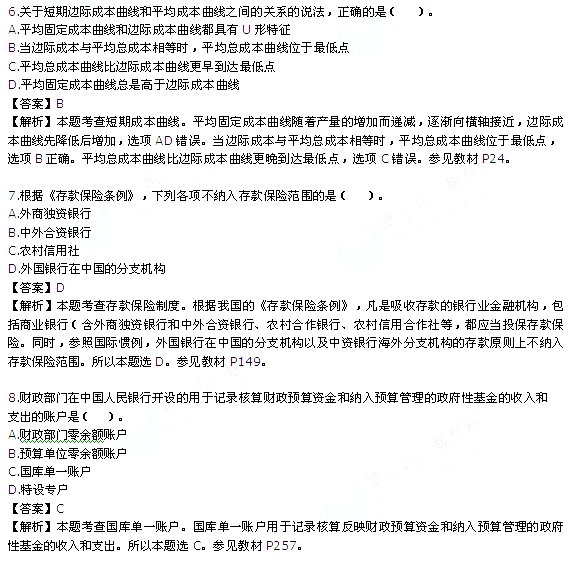 6.关于短期边际成本曲线和平均成本曲线之间的关系的说法，正确的是（　　）。
A.平均固定成本曲线和边际成本曲线都具有 U 形特征
B.当边际成本与平均总成本相等时，平均总成本曲线位于最低点
C.平均总成本曲线比边际成本曲线更早到达最低点
D.平均固定成本曲线总是高于边际成本曲线
【答案】B
【解析】本题考查短期成本曲线。平均固定成本曲线随着产量的增加而递减，逐渐向横轴接近，边际成本曲线先降低后增加，选项 AD 错误。当边际成本与平均总成本相等时，平均总成本曲线位于最低点，选项 B 正确。平均总成本曲线比边际成本曲线更晚到达最低点，选项 C 错误。参见教材 P24。

7.根据《存款保险条例》，下列各项不纳入存款保险范围的是（　　）。
A.外商独资银行
B.中外合资银行
C.农村信用社
D.外国银行在中国的分支机构
【答案】D
【解析】本题考查存款保险制度。根据我国的《存款保险条例》，凡是吸收存款的银行业金融机构，包括商业银行（含外商独资银行和中外合资银行、农村合作银行、农村信用合作社等，都应当投保存款保险。同时，参照国际惯例，外国银行在中国的分支机构以及中资银行海外分支机构的存款原则上不纳入存款保险范围。所以本题选 D。参见教材 P149。

8.财政部门在中国人民银行开设的用于记录核算财政预算资金和纳入预算管理的政府性基金的收入和支出的账户是（　　）。
A.财政部门零余额账户
B.预算单位零余额账户
C.国库单一账户
D.特设专户
【答案】C
【解析】本题考查国库单一账户。国库单一账户用于记录核算反映财政预算资金和纳入预算管理的政府性基金的收入和支出。所以本题选 C。参见教材 P257。